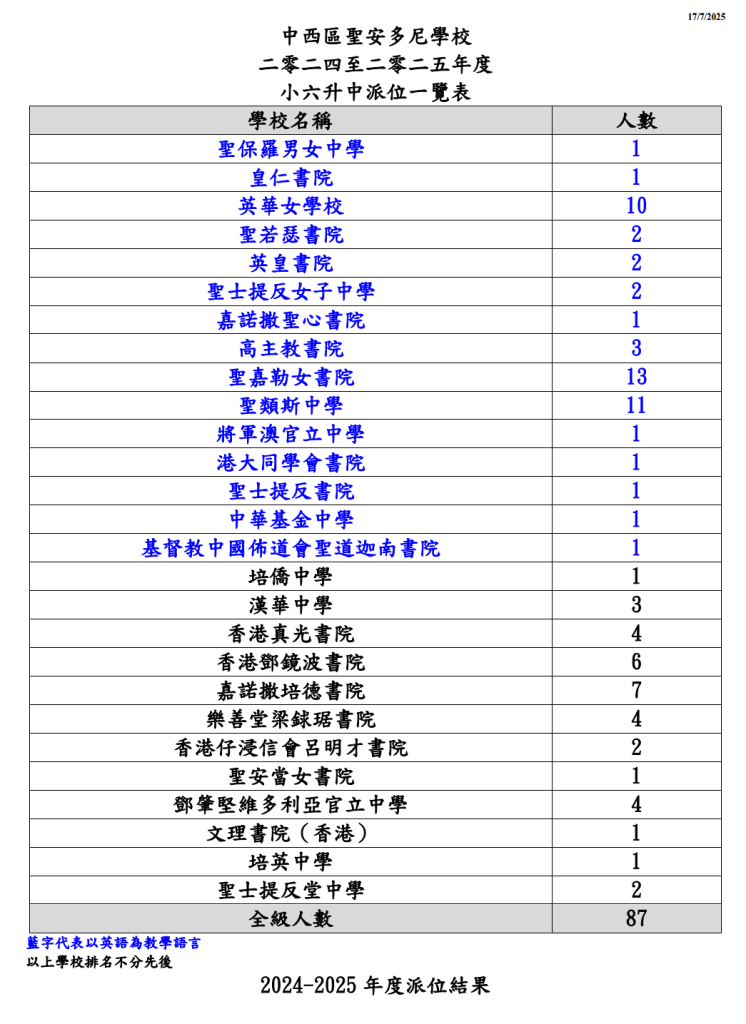 17/7/2025

中西區聖安多尼學校
二零二四至二零二五年度
小六升中派位一覽表

| 學校名稱 | 人數 |
|---|---|
| 聖保羅男女中學 | 1 |
| 皇仁書院 | 1 |
| 英華女學校 | 10 |
| 聖若瑟書院 | 2 |
| 英皇書院 | 2 |
| 聖士提反女子中學 | 2 |
| 嘉諾撒聖心書院 | 1 |
| 高主教書院 | 3 |
| 聖嘉勒女書院 | 13 |
| 聖類斯中學 | 11 |
| 將軍澳官立中學 | 1 |
| 港大同學會書院 | 1 |
| 聖士提反書院 | 1 |
| 中華基金中學 | 1 |
| 基督教中國佈道會聖道迦南書院 | 1 |
| 培僑中學 | 1 |
| 漢華中學 | 3 |
| 香港真光書院 | 4 |
| 香港鄧鏡波書院 | 6 |
| 嘉諾撒培德書院 | 7 |
| 樂善堂梁銶琚書院 | 4 |
| 香港仔浸信會呂明才書院 | 2 |
| 聖安當女書院 | 1 |
| 鄧肇堅維多利亞官立中學 | 4 |
| 文理書院（香港） | 1 |
| 培英中學 | 1 |
| 聖士提反堂中學 | 2 |
| 全級人數 | 87 |

藍字代表以英語為教學語言
以上學校排名不分先後

2024-2025 年度派位結果